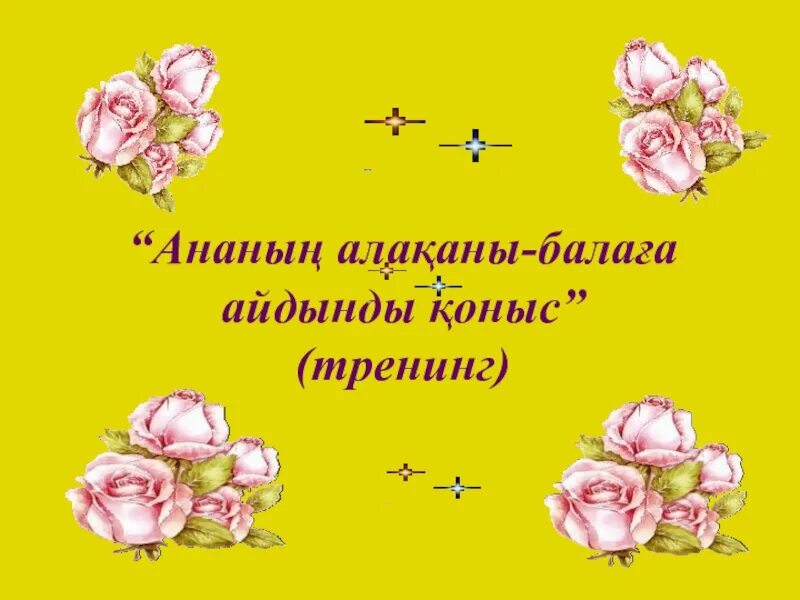 “Ананың алақаны-балаға айдынды қоныс”
(тренинг)